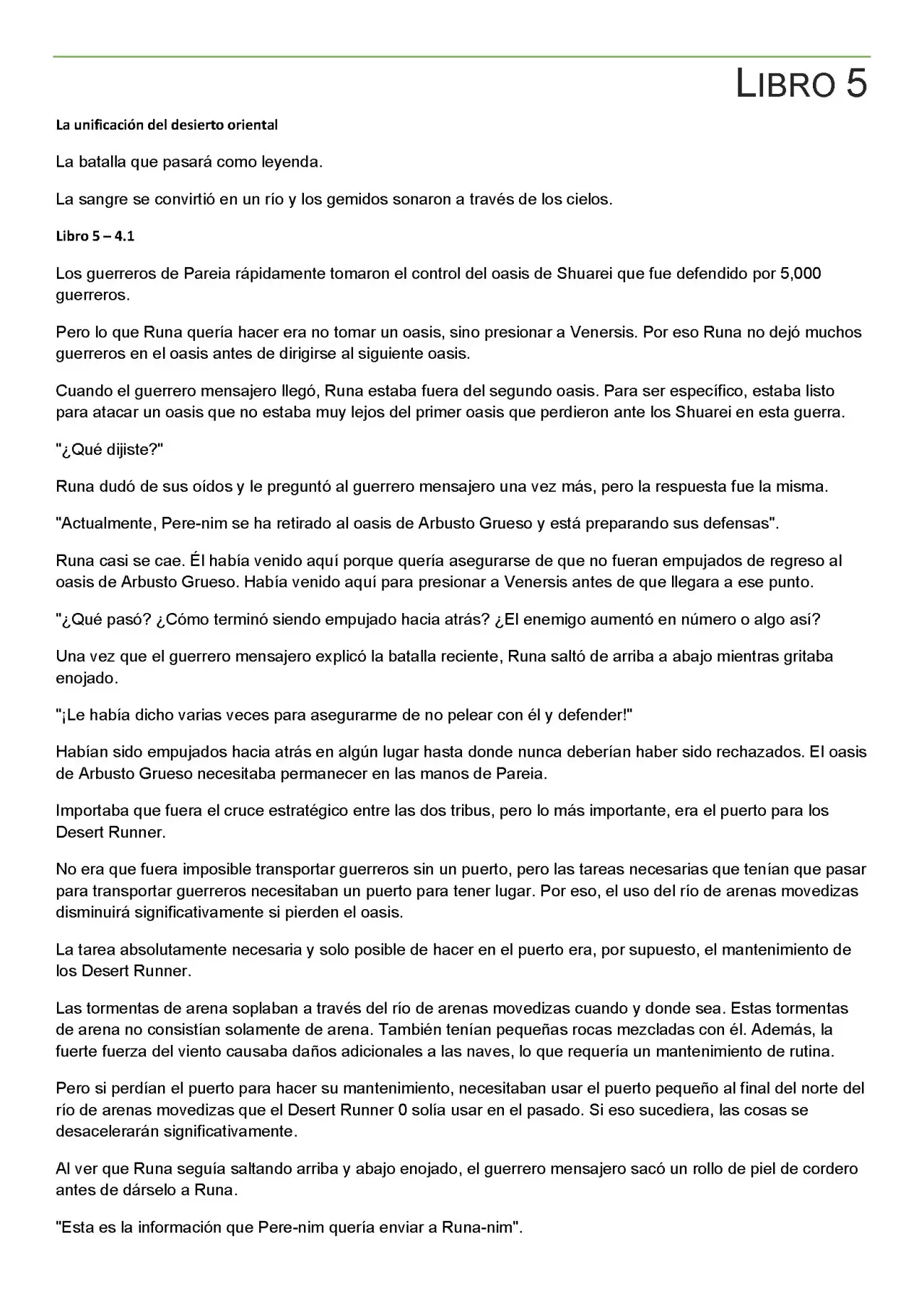 LIBRO 5

La unificación del desierto oriental

La batalla que pasará como leyenda.

La sangre se convirtió en un río y los gemidos sonaron a través de los cielos.

Libro 5 – 4.1

Los guerreros de Pareia rápidamente tomaron el control del oasis de Shuarei que fue defendido por 5,000 guerreros.

Pero lo que Runa quería hacer era no tomar un oasis, sino presionar a Venersis. Por eso Runa no dejó muchos guerreros en el oasis antes de dirigirse al siguiente oasis.

Cuando el guerrero mensajero llegó, Runa estaba fuera del segundo oasis. Para ser específico, estaba listo para atacar un oasis que no estaba muy lejos del primer oasis que perdieron ante los Shuarei en esta guerra.

"¿Qué dijiste?"

Runa dudó de sus oídos y le preguntó al guerrero mensajero una vez más, pero la respuesta fue la misma.

"Actualmente, Pere-nim se ha retirado al oasis de Arbusto Grueso y está preparando sus defensas".

Runa casi se cae. Él había venido aquí porque quería asegurarse de que no fueran empujados de regreso al oasis de Arbusto Grueso. Había venido aquí para presionar a Venersis antes de que llegara a ese punto.

"¿Qué pasó? ¿Cómo terminó siendo empujado hacia atrás? ¿El enemigo aumentó en número o algo así?

Una vez que el guerrero mensajero explicó la batalla reciente, Runa saltó de arriba a abajo mientras gritaba enojado.

"¡Le había dicho varias veces para asegurarme de no pelear con él y defender!"

Habían sido empujados hacia atrás en algún lugar hasta donde nunca deberían haber sido rechazados. El oasis de Arbusto Grueso necesitaba permanecer en las manos de Pareia.

Importaba que fuera el cruce estratégico entre las dos tribus, pero lo más importante, era el puerto para los Desert Runner.

No era que fuera imposible transportar guerreros sin un puerto, pero las tareas necesarias que tenían que pasar para transportar guerreros necesitaban un puerto para tener lugar. Por eso, el uso del río de arenas movedizas disminuirá significativamente si pierden el oasis.

La tarea absolutamente necesaria y solo posible de hacer en el puerto era, por supuesto, el mantenimiento de los Desert Runner.

Las tormentas de arena soplaban a través del río de arenas movedizas cuando y donde sea. Estas tormentas de arena no consistían solamente de arena. También tenían pequeñas rocas mezcladas con él. Además, la fuerte fuerza del viento causaba daños adicionales a las naves, lo que requería un mantenimiento de rutina.

Pero si perdían el puerto para hacer su mantenimiento, necesitaban usar el puerto pequeño al final del norte del río de arenas movedizas que el Desert Runner 0 solía usar en el pasado. Si eso sucediera, las cosas se desacelerarán significativamente.

Al ver que Runa seguía saltando arriba y abajo enojado, el guerrero mensajero sacó un rollo de piel de cordero antes de dárselo a Runa.

"Esta es la información que Pere-nim quería enviar a Runa-nim".